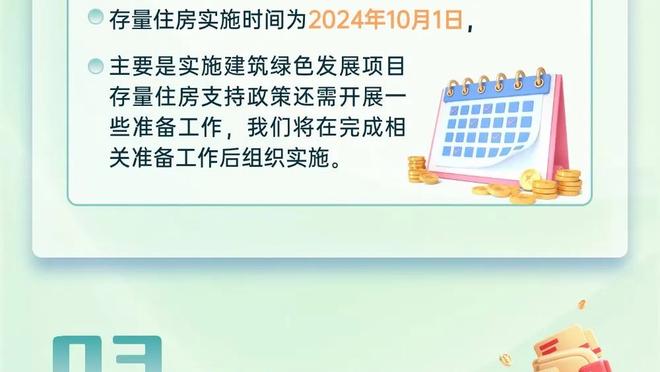 存量住房实施时间为2024年10月1日，

主要是实施建筑绿色发展项目存量住房支持政策还需开展一些准备工作，我们将在完成相关准备工作后组织实施。

03